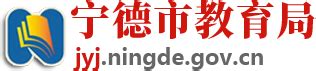 宁德市教育局
jyj.ningde.gov.cn